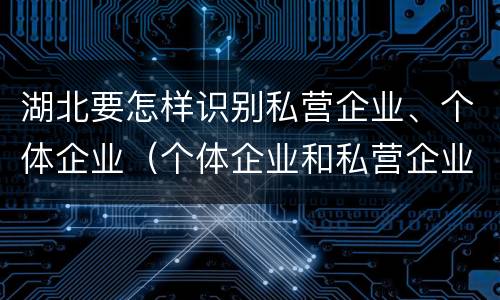 湖北要怎样识别私营企业、个体企业（个体企业和私营企业